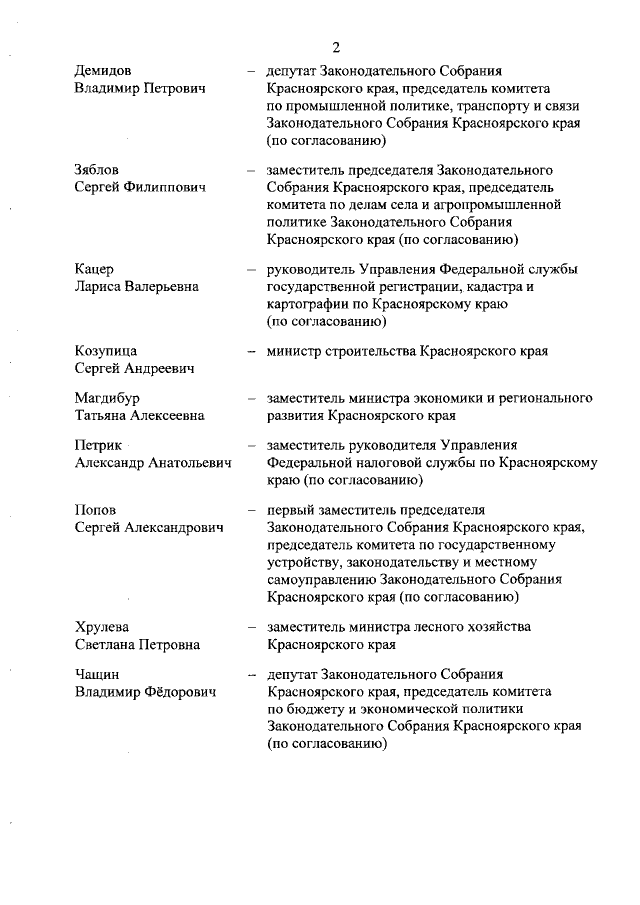 2

Демидов Владимир Петрович – депутат Законодательного Собрания Красноярского края, председатель комитета по промышленной политике, транспорту и связи Законодательного Собрания Красноярского края (по согласованию)

Зяблов Сергей Филиппович – заместитель председателя Законодательного Собрания Красноярского края, председатель комитета по делам села и агропромышленной политике Законодательного Собрания Красноярского края (по согласованию)

Кацер Лариса Валерьевна – руководитель Управления Федеральной службы государственной регистрации, кадастра и картографии по Красноярскому краю (по согласованию)

Козупица Сергей Андреевич – министр строительства Красноярского края

Магдибур Татьяна Алексеевна – заместитель министра экономики и регионального развития Красноярского края

Петрик Александр Анатольевич – заместитель руководителя Управления Федеральной налоговой службы по Красноярскому краю (по согласованию)

Попов Сергей Александрович – первый заместитель председателя Законодательного Собрания Красноярского края, председатель комитета по государственному устройству, законодательству и местному самоуправлению Законодательного Собрания Красноярского края (по согласованию)

Хрулева Светлана Петровна – заместитель министра лесного хозяйства Красноярского края

Чащин Владимир Фёдорович – депутат Законодательного Собрания Красноярского края, председатель комитета по бюджету и экономической политики Законодательного Собрания Красноярского края (по согласованию)